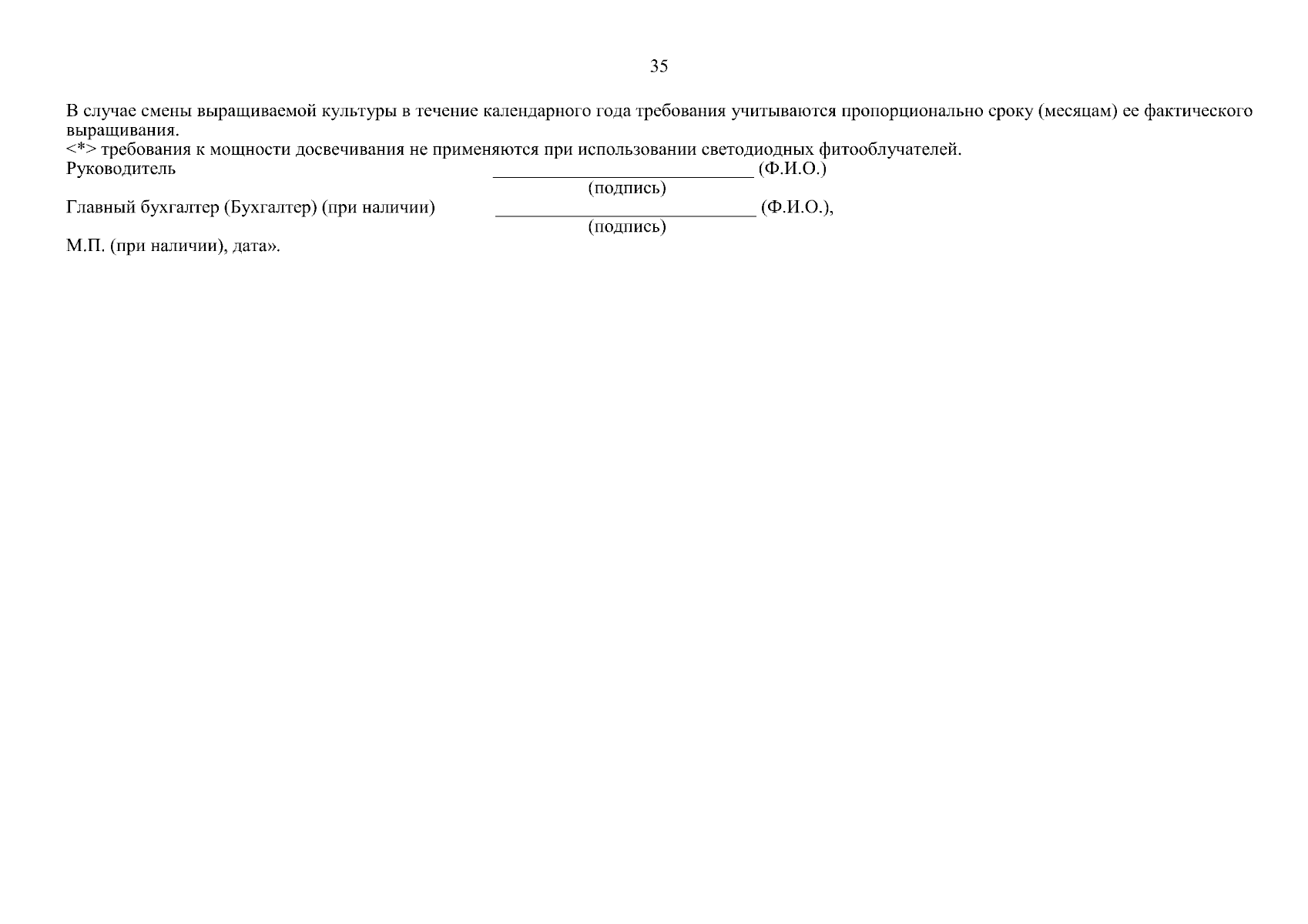 35

В случае смены выращиваемой культуры в течение календарного года требования учитываются пропорционально сроку (месяцам) ее фактического выращивания.
<*> требования к мощности досвечивания не применяются при использовании светодиодных фитооблучателей.
Руководитель ____________________________ (Ф.И.О.)
(подпись)
Главный бухгалтер (Бухгалтер) (при наличии) ____________________________ (Ф.И.О.),
(подпись)
М.П. (при наличии), дата».